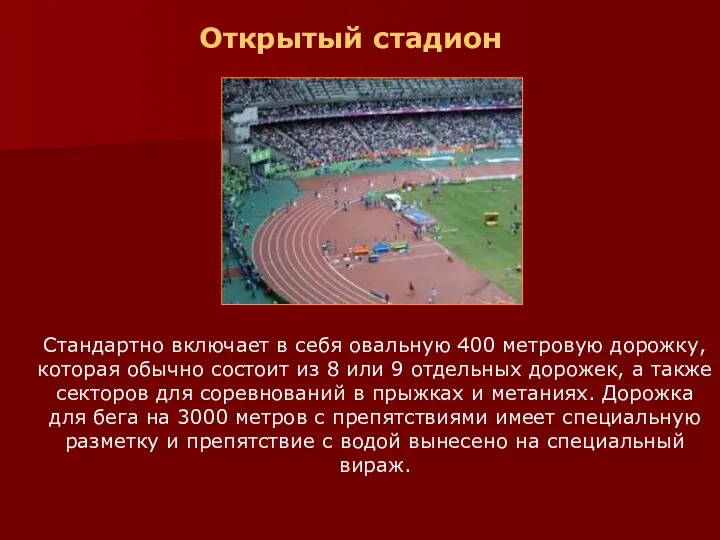 Открытый стадион

Стандартно включает в себя овальную 400 метровую дорожку, которая обычно состоит из 8 или 9 отдельных дорожек, а также секторов для соревнований в прыжках и метаниях. Дорожка для бега на 3000 метров с препятствиями имеет специальную разметку и препятствие с водой вынесено на специальный вираж.